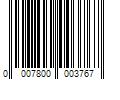 0 007800 003767